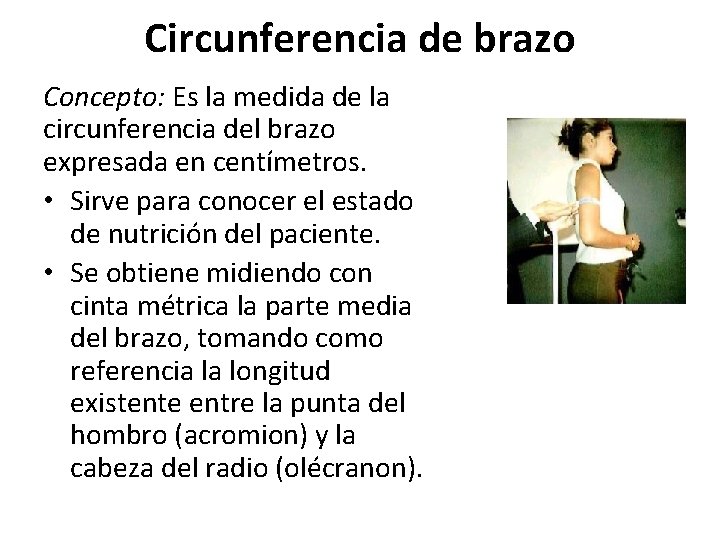 Circunferencia de brazo

Concepto: Es la medida de la circunferencia del brazo expresada en centímetros.

• Sirve para conocer el estado de nutrición del paciente.
• Se obtiene midiendo con cinta métrica la parte media del brazo, tomando como referencia la longitud existente entre la punta del hombro (acromion) y la cabeza del radio (olécranon).